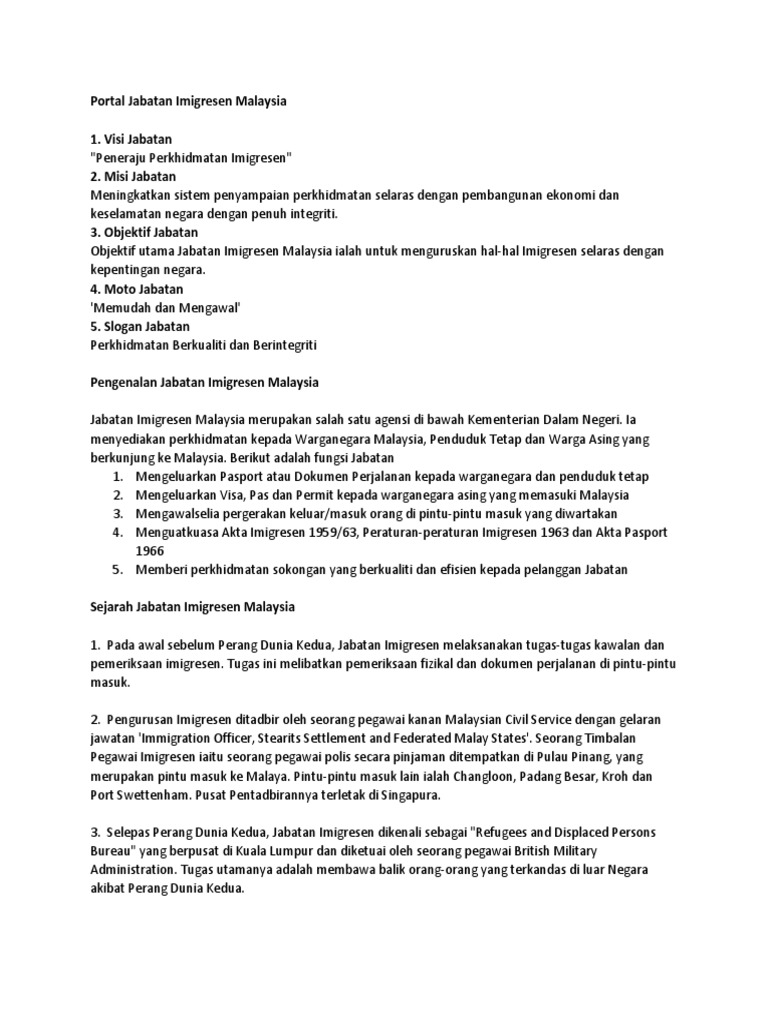 Portal Jabatan Imigresen Malaysia

1. Visi Jabatan
"Peneraju Perkhidmatan Imigresen"
2. Misi Jabatan
Meningkatkan sistem penyampaian perkhidmatan selaras dengan pembangunan ekonomi dan keselamatan negara dengan penuh integriti.
3. Objektif Jabatan
Objektif utama Jabatan Imigresen Malaysia ialah untuk menguruskan hal-hal Imigresen selaras dengan kepentingan negara.
4. Moto Jabatan
'Memudah dan Mengawal'
5. Slogan Jabatan
Perkhidmatan Berkualiti dan Berintegriti

Pengenalan Jabatan Imigresen Malaysia

Jabatan Imigresen Malaysia merupakan salah satu agensi di bawah Kementerian Dalam Negeri. Ia menyediakan perkhidmatan kepada Warganegara Malaysia, Penduduk Tetap dan Warga Asing yang berkunjung ke Malaysia. Berikut adalah fungsi Jabatan
1. Mengeluarkan Pasport atau Dokumen Perjalanan kepada warganegara dan penduduk tetap
2. Mengeluarkan Visa, Pas dan Permit kepada warganegara asing yang memasuki Malaysia
3. Mengawalselia pergerakan keluar/masuk orang di pintu-pintu masuk yang diwartakan
4. Menguatkuasa Akta Imigresen 1959/63, Peraturan-peraturan Imigresen 1963 dan Akta Pasport 1966
5. Memberi perkhidmatan sokongan yang berkualiti dan efisien kepada pelanggan Jabatan

Sejarah Jabatan Imigresen Malaysia

1. Pada awal sebelum Perang Dunia Kedua, Jabatan Imigresen melaksanakan tugas-tugas kawalan dan pemeriksaan imigresen. Tugas ini melibatkan pemeriksaan fizikal dan dokumen perjalanan di pintu-pintu masuk.

2. Pengurusan Imigresen ditadbir oleh seorang pegawai kanan Malaysian Civil Service dengan gelaran jawatan 'Immigration Officer, Stearits Settlement and Federated Malay States'. Seorang Timbalan Pegawai Imigresen iaitu seorang pegawai polis secara pinjaman ditempatkan di Pulau Pinang, yang merupakan pintu masuk ke Malaya. Pintu-pintu masuk lain ialah Changloon, Padang Besar, Kroh dan Port Swettenham. Pusat Pentadbirannya terletak di Singapura.

3. Selepas Perang Dunia Kedua, Jabatan Imigresen dikenali sebagai "Refugees and Displaced Persons Bureau" yang berpusat di Kuala Lumpur dan diketuai oleh seorang pegawai British Military Administration. Tugas utamanya adalah membawa balik orang-orang yang terkandas di luar Negara akibat Perang Dunia Kedua.